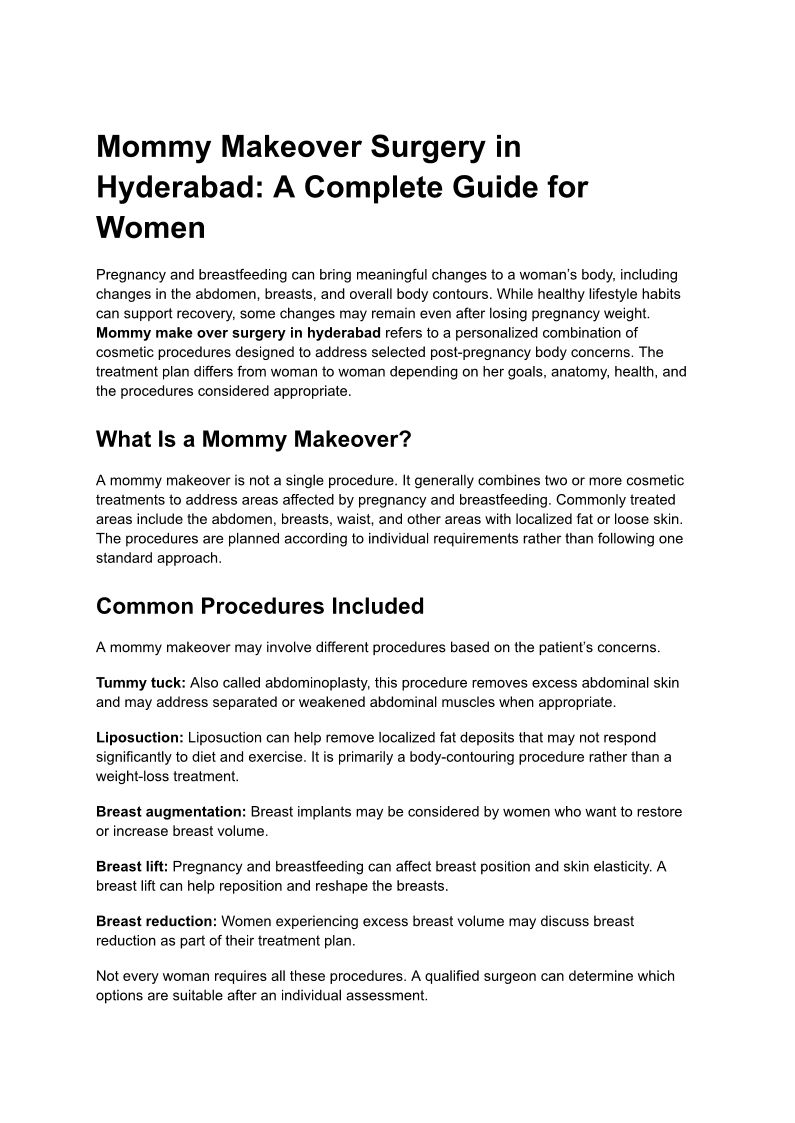 Mommy Makeover Surgery in Hyderabad: A Complete Guide for Women

Pregnancy and breastfeeding can bring meaningful changes to a woman's body, including changes in the abdomen, breasts, and overall body contours. While healthy lifestyle habits can support recovery, some changes may remain even after losing pregnancy weight. Mommy make over surgery in hyderabad refers to a personalized combination of cosmetic procedures designed to address selected post-pregnancy body concerns. The treatment plan differs from woman to woman depending on her goals, anatomy, health, and the procedures considered appropriate.

What Is a Mommy Makeover?

A mommy makeover is not a single procedure. It generally combines two or more cosmetic treatments to address areas affected by pregnancy and breastfeeding. Commonly treated areas include the abdomen, breasts, waist, and other areas with localized fat or loose skin. The procedures are planned according to individual requirements rather than following one standard approach.

Common Procedures Included

A mommy makeover may involve different procedures based on the patient's concerns.

Tummy tuck: Also called abdominoplasty, this procedure removes excess abdominal skin and may address separated or weakened abdominal muscles when appropriate.

Liposuction: Liposuction can help remove localized fat deposits that may not respond significantly to diet and exercise. It is primarily a body-contouring procedure rather than a weight-loss treatment.

Breast augmentation: Breast implants may be considered by women who want to restore or increase breast volume.

Breast lift: Pregnancy and breastfeeding can affect breast position and skin elasticity. A breast lift can help reposition and reshape the breasts.

Breast reduction: Women experiencing excess breast volume may discuss breast reduction as part of their treatment plan.

Not every woman requires all these procedures. A qualified surgeon can determine which options are suitable after an individual assessment.